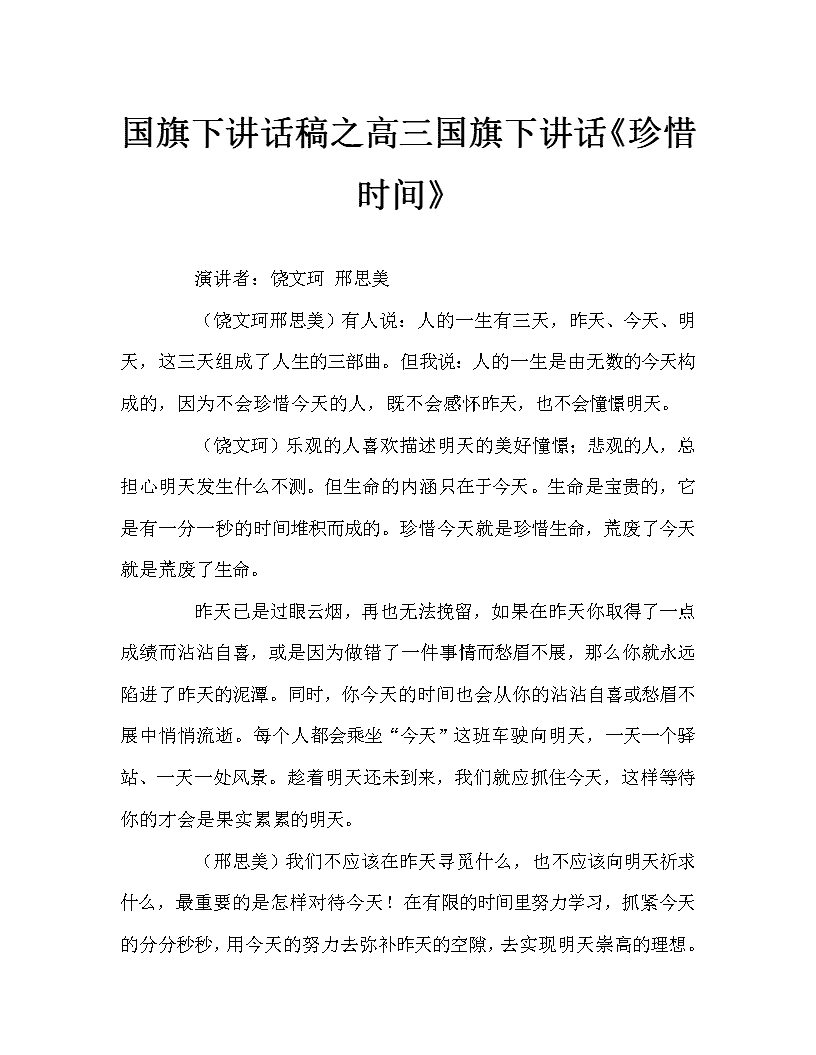 国旗下讲话稿之高三国旗下讲话《珍惜时间》

演讲者：饶文珂 邢思美

（饶文珂邢思美）有人说：人的一生有三天，昨天、今天、明天，这三天组成了人生的三部曲。但我说：人的一生是由无数的今天构成的，因为不会珍惜今天的人，既不会感怀昨天，也不会憧憬明天。

（饶文珂）乐观的人喜欢描述明天的美好憧憬；悲观的人，总担心明天发生什么不测。但生命的内涵只在于今天。生命是宝贵的，它是有一分一秒的时间堆积而成的。珍惜今天就是珍惜生命，荒废了今天就是荒废了生命。

昨天已是过眼云烟，再也无法挽留，如果在昨天你取得了一点成绩而沾沾自喜，或是因为做错了一件事情而愁眉不展，那么你就永远陷进了昨天的泥潭。同时，你今天的时间也会从你的沾沾自喜或愁眉不展中悄悄流逝。每个人都会乘坐“今天”这班车驶向明天，一天一个驿站、一天一处风景。趁着明天还未到来，我们就应抓住今天，这样等待你的才会是果实累累的明天。

（邢思美）我们不应该在昨天寻觅什么，也不应该向明天祈求什么，最重要的是怎样对待今天！在有限的时间里努力学习，抓紧今天的分分秒秒，用今天的努力去弥补昨天的空隙，去实现明天崇高的理想。